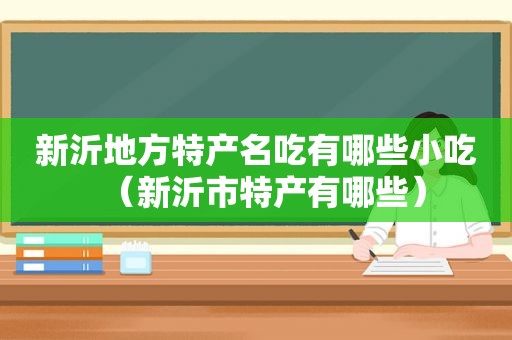 新沂地方特产名吃有哪些小吃（新沂市特产有哪些）